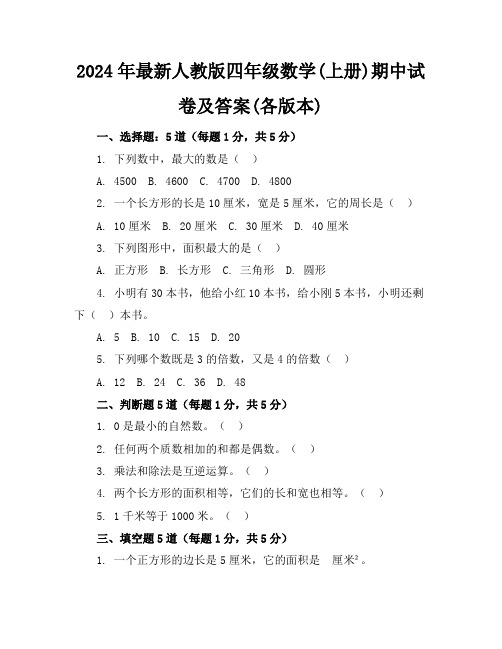 2024年最新人教版四年级数学(上册)期中试卷及答案(各版本)

一、选择题：5道（每题1分，共5分）

1. 下列数中，最大的数是（ ）

A. 4500 B. 4600 C. 4700 D. 4800

2. 一个长方形的长是10厘米，宽是5厘米，它的周长是（ ）

A. 10厘米 B. 20厘米 C. 30厘米 D. 40厘米

3. 下列图形中，面积最大的是（ ）

A. 正方形 B. 长方形 C. 三角形 D. 圆形

4. 小明有30本书，他给小红10本书，给小刚5本书，小明还剩下（ ）本书。

A. 5 B. 10 C. 15 D. 20

5. 下列哪个数既是3的倍数，又是4的倍数（ ）

A. 12 B. 24 C. 36 D. 48

二、判断题5道（每题1分，共5分）

1. 0是最小的自然数。（ ）

2. 任何两个质数相加的和都是偶数。（ ）

3. 乘法和除法是互逆运算。（ ）

4. 两个长方形的面积相等，它们的长和宽也相等。（ ）

5. 1千米等于1000米。（ ）

三、填空题5道（每题1分，共5分）

1. 一个正方形的边长是5厘米，它的面积是 厘米$^2$。